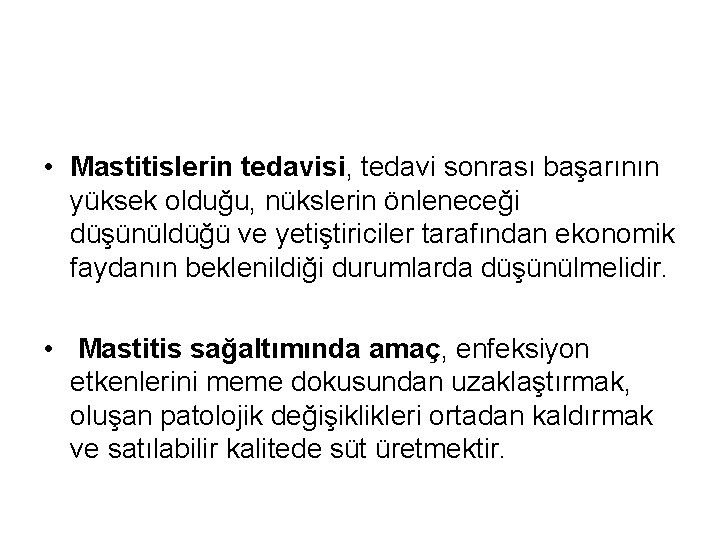 • Mastitislerin tedavisi, tedavi sonrası başarının yüksek olduğu, nükslerin önleneceği düşünüldüğü ve yetiştiriciler tarafından ekonomik faydanın beklenildiği durumlarda düşünülmelidir.

• Mastitis sağaltımında amaç, enfeksiyon etkenlerini meme dokusundan uzaklaştırmak, oluşan patolojik değişiklikleri ortadan kaldırmak ve satılabilir kalitede süt üretmektir.